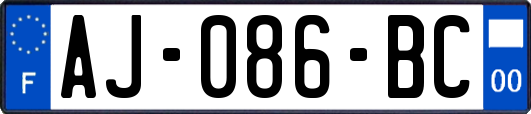 F
AJ-086-BC
00